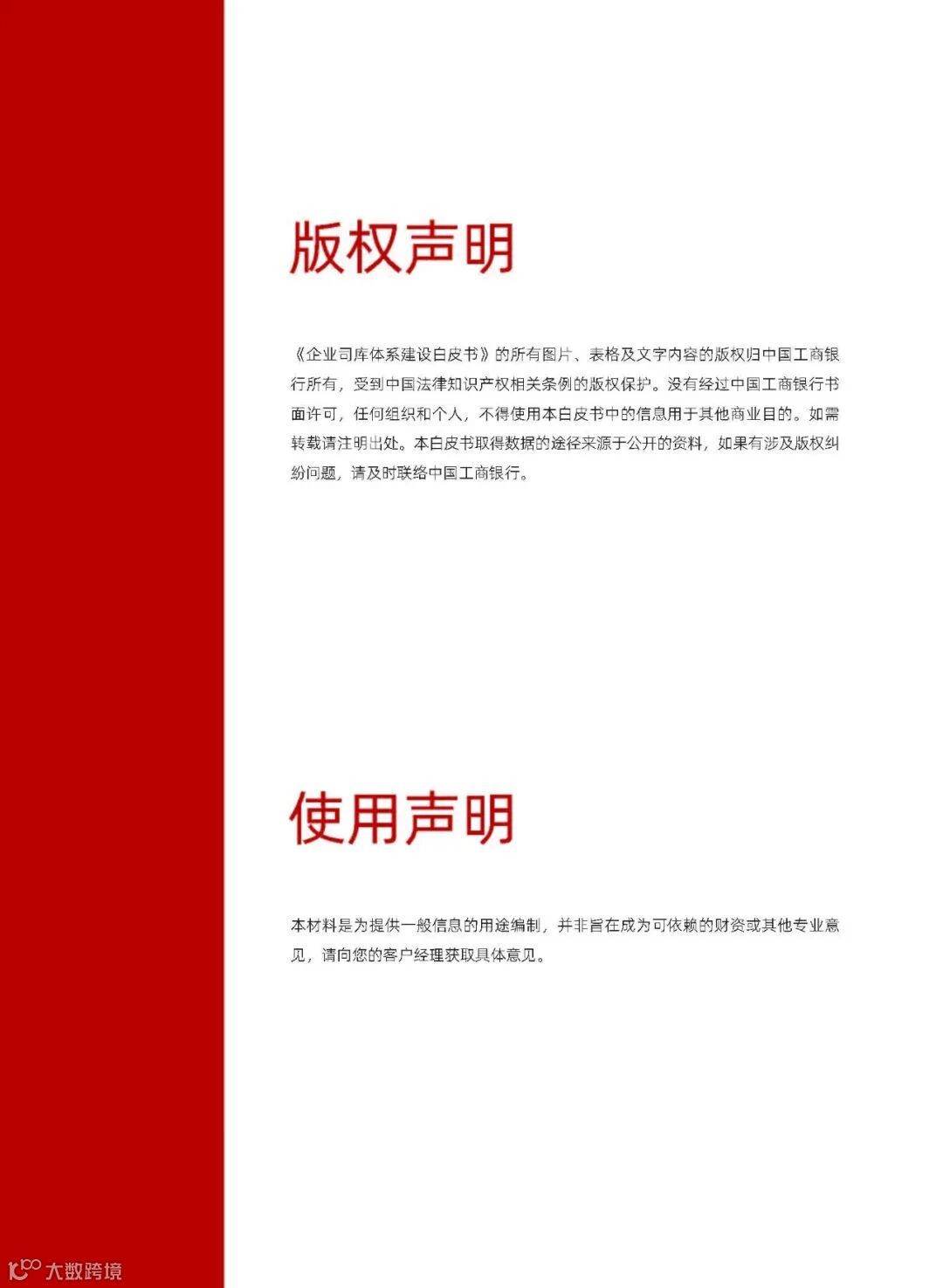 版权声明

《企业司库体系建设白皮书》的所有图片、表格及文字内容的版权归中国工商银行所有，受到中国法律知识产权相关条例的版权保护。没有经过中国工商银行书面许可，任何组织和个人，不得使用本白皮书中的信息用于其他商业目的。如需转载请注明出处。本白皮书取得数据的途径来源于公开的资料，如果有涉及版权纠纷问题，请及时联络中国工商银行。

使用声明

本材料是为提供一般信息的用途编制，并非旨在成为可依赖的财资或其他专业意见，请向您的客户经理获取具体意见。

大数跨境